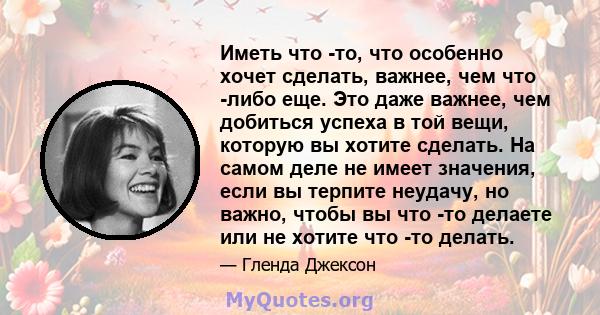 Иметь что -то, что особенно хочет сделать, важнее, чем что -либо еще. Это даже важнее, чем добиться успеха в той вещи, которую вы хотите сделать. На самом деле не имеет значения, если вы терпите неудачу, но важно, чтобы вы что -то делаете или не хотите что -то делать.

— Гленда Джексон

MyQuotes.org